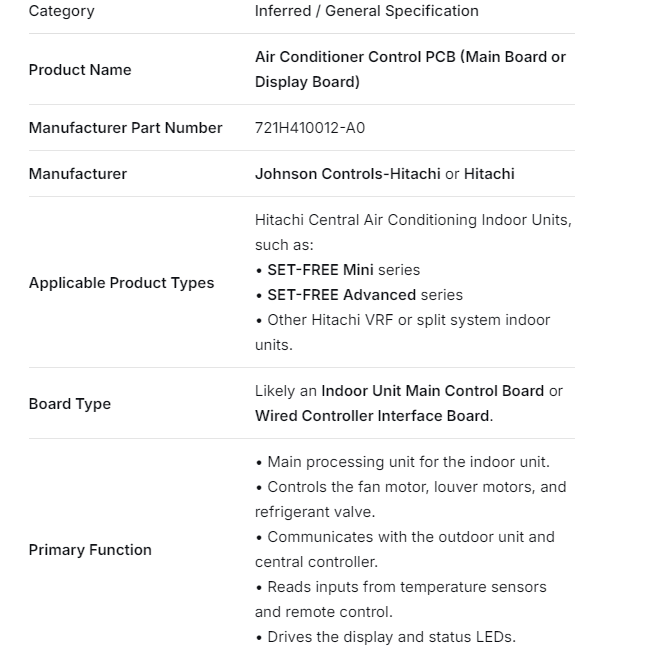 | Category | Inferred / General Specification |
|---|---|
| Product Name | Air Conditioner Control PCB (Main Board or Display Board) |
| Manufacturer Part Number | 721H410012-A0 |
| Manufacturer | Johnson Controls-Hitachi or Hitachi |
| Applicable Product Types | Hitachi Central Air Conditioning Indoor Units, such as: • SET-FREE Mini series • SET-FREE Advanced series • Other Hitachi VRF or split system indoor units. |
| Board Type | Likely an Indoor Unit Main Control Board or Wired Controller Interface Board. |
| Primary Function | • Main processing unit for the indoor unit. • Controls the fan motor, louver motors, and refrigerant valve. • Communicates with the outdoor unit and central controller. • Reads inputs from temperature sensors and remote control. • Drives the display and status LEDs. |